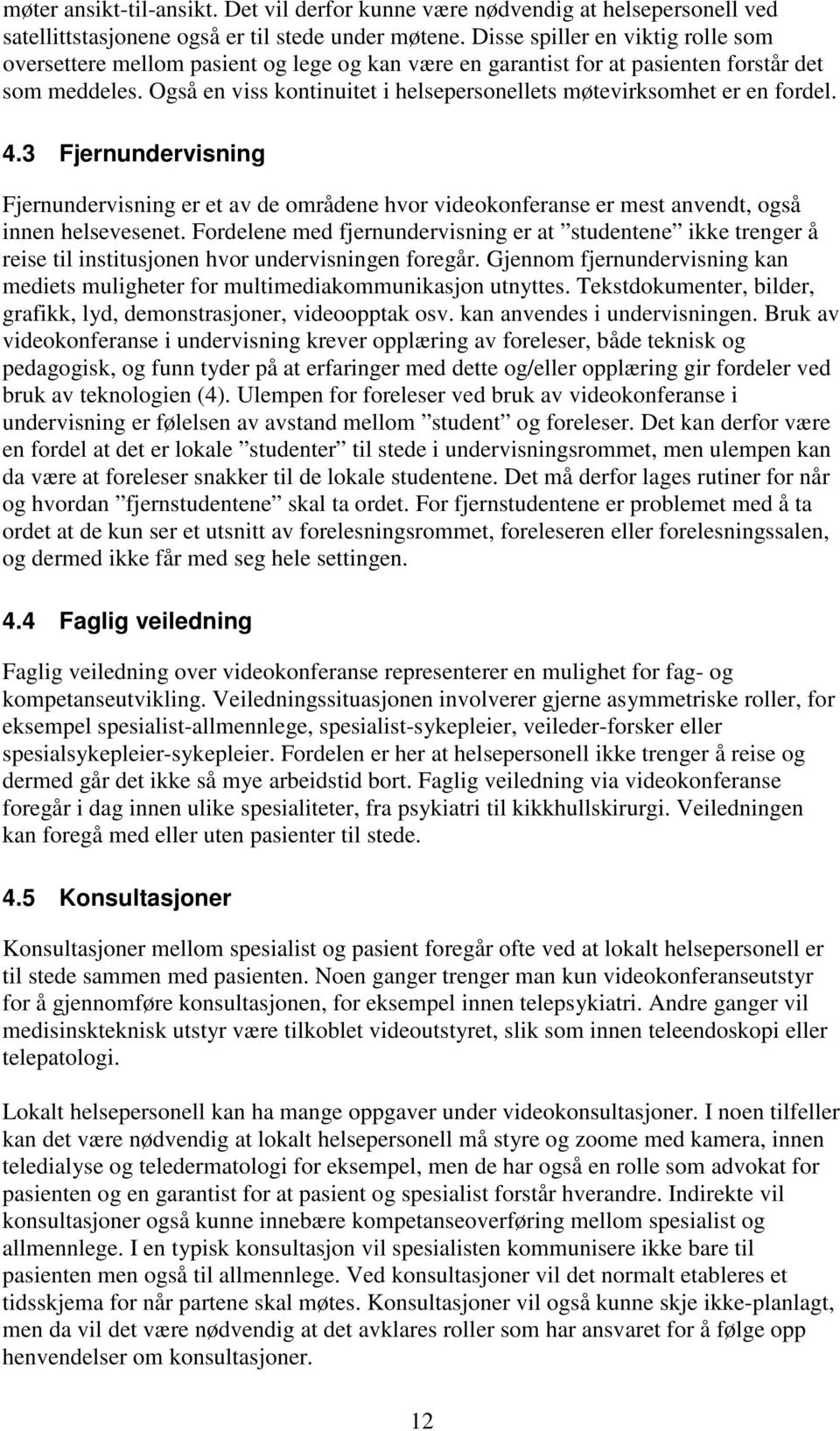 møter ansikt-til-ansikt. Det vil derfor kunne være nødvendig at helsepersonell ved satellittstasjonene også er til stede under møtene. Disse spiller en viktig rolle som oversettere mellom pasient og lege og kan være en garantist for at pasienten forstår det som meddeles. Også en viss kontinuitet i helsepersonellets møtevirksomhet er en fordel.

4.3 Fjernundervisning

Fjernundervisning er et av de områdene hvor videokonferanse er mest anvendt, også innen helsevesenet. Fordelene med fjernundervisning er at ”studentene” ikke trenger å reise til institusjonen hvor undervisningen foregår. Gjennom fjernundervisning kan mediets muligheter for multimediakommunikasjon utnyttes. Tekstdokumenter, bilder, grafikk, lyd, demonstrasjoner, videoopptak osv. kan anvendes i undervisningen. Bruk av videokonferanse i undervisning krever opplæring av foreleser, både teknisk og pedagogisk, og funn tyder på at erfaringer med dette og/eller opplæring gir fordeler ved bruk av teknologien (4). Ulempen for foreleser ved bruk av videokonferanse i undervisning er følelsen av avstand mellom ”student” og foreleser. Det kan derfor være en fordel at det er lokale ”studenter” til stede i undervisningsrommet, men ulempen kan da være at foreleser snakker til de lokale studentene. Det må derfor lages rutiner for når og hvordan ”fjernstudentene” skal ta ordet. For fjernstudentene er problemet med å ta ordet at de kun ser et utsnitt av forelesningsrommet, foreleseren eller forelesningssalen, og dermed ikke får med seg hele settingen.

4.4 Faglig veiledning

Faglig veiledning over videokonferanse representerer en mulighet for fag- og kompetanseutvikling. Veiledningssituasjonen involverer gjerne asymmetriske roller, for eksempel spesialist-allmennlege, spesialist-sykepleier, veileder-forsker eller spesialsykepleier-sykepleier. Fordelen er her at helsepersonell ikke trenger å reise og dermed går det ikke så mye arbeidstid bort. Faglig veiledning via videokonferanse foregår i dag innen ulike spesialiteter, fra psykiatri til kikkhullskirurgi. Veiledningen kan foregå med eller uten pasienter til stede.

4.5 Konsultasjoner

Konsultasjoner mellom spesialist og pasient foregår ofte ved at lokalt helsepersonell er til stede sammen med pasienten. Noen ganger trenger man kun videokonferanseutstyr for å gjennomføre konsultasjonen, for eksempel innen telepsykiatri. Andre ganger vil medisinskteknisk utstyr være tilkoblet videoutstyret, slik som innen teleendoskopi eller telepatologi.

Lokalt helsepersonell kan ha mange oppgaver under videokonsultasjoner. I noen tilfeller kan det være nødvendig at lokalt helsepersonell må styre og zoome med kamera, innen teledialyse og teledermatologi for eksempel, men de har også en rolle som advokat for pasienten og en garantist for at pasient og spesialist forstår hverandre. Indirekte vil konsultasjoner også kunne innebære kompetanseoverføring mellom spesialist og allmennlege. I en typisk konsultasjon vil spesialisten kommunisere ikke bare til pasienten men også til allmennlege. Ved konsultasjoner vil det normalt etableres et tidsskjema for når partene skal møtes. Konsultasjoner vil også kunne skje ikke-planlagt, men da vil det være nødvendig at det avklares roller som har ansvaret for å følge opp henvendelser om konsultasjoner.

12